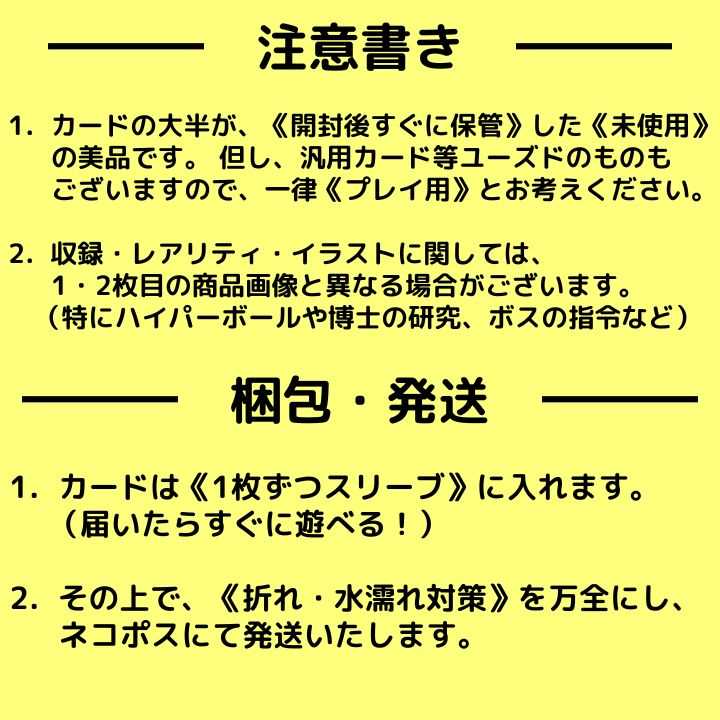 注意書き

1. カードの大半が、《開封後すぐに保管》した《未使用》の美品です。 但し、汎用カード等ユーズドのものもございますので、一律《プレイ用》とお考えください。

2. 収録・レアリティ・イラストに関しては、1・2枚目の商品画像と異なる場合がございます。（特にハイパーボールや博士の研究、ボスの指令など）

梱包・発送

1. カードは《1枚ずつスリーブ》に入れます。（届いたらすぐに遊べる！）

2. その上で、《折れ・水濡れ対策》を万全にし、ネコポスにて発送いたします。